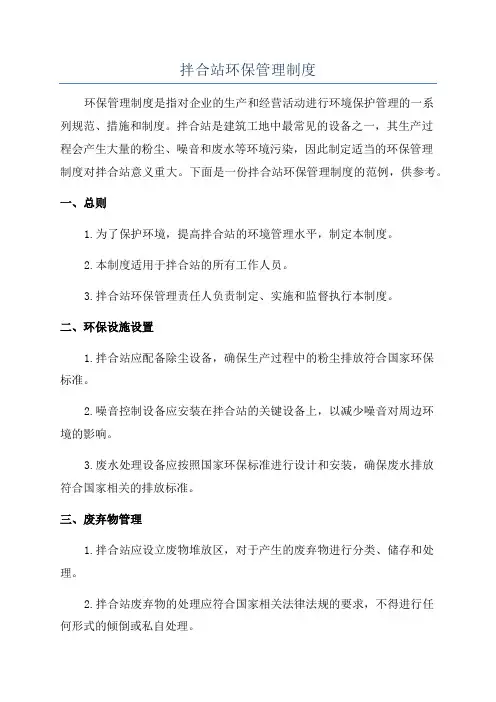 拌合站环保管理制度

环保管理制度是指对企业的生产和经营活动进行环境保护管理的一系列规范、措施和制度。拌合站是建筑工地中最常见的设备之一，其生产过程会产生大量的粉尘、噪音和废水等环境污染，因此制定适当的环保管理制度对拌合站意义重大。下面是一份拌合站环保管理制度的范例，供参考。

一、总则

1.为了保护环境，提高拌合站的环境管理水平，制定本制度。

2.本制度适用于拌合站的所有工作人员。

3.拌合站环保管理责任人负责制定、实施和监督执行本制度。

二、环保设施设置

1.拌合站应配备除尘设备，确保生产过程中的粉尘排放符合国家环保标准。

2.噪音控制设备应安装在拌合站的关键设备上，以减少噪音对周边环境的影响。

3.废水处理设备应按照国家环保标准进行设计和安装，确保废水排放符合国家相关的排放标准。

三、废弃物管理

1.拌合站应设立废物堆放区，对于产生的废弃物进行分类、储存和处理。

2.拌合站废弃物的处理应符合国家相关法律法规的要求，不得进行任何形式的倾倒或私自处理。